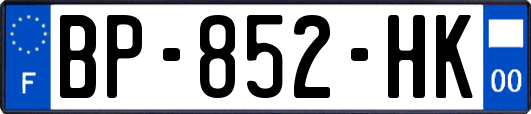 F

BP-852-HK

00